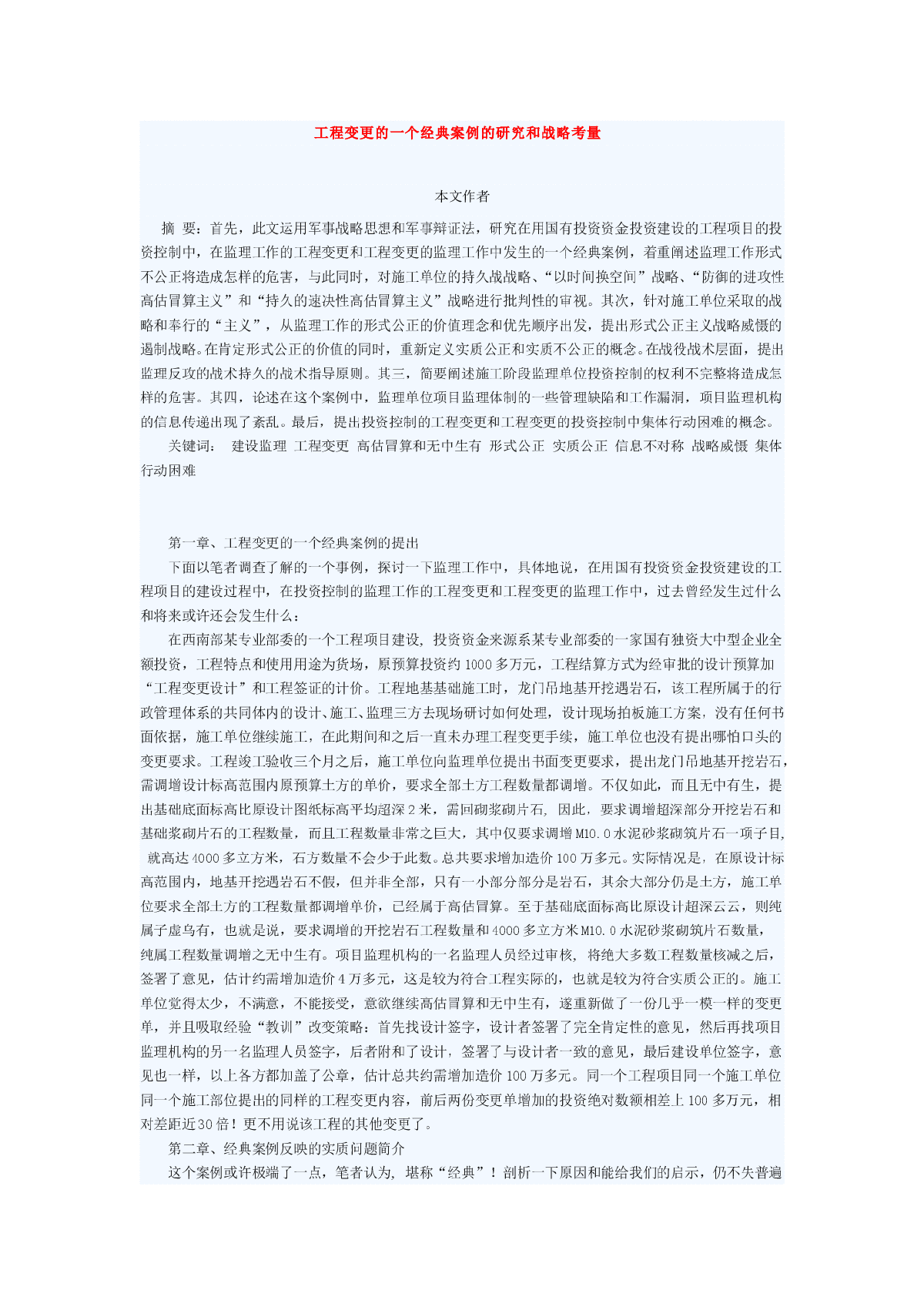 工程变更的一个经典案例的研究和战略考量

本文作者

摘 要：首先，此文运用军事战略思想和军事辩证法，研究在用国有投资资金投资建设的工程项目的投资控制中，在监理工作的工程变更和工程变更的监理工作中发生的一个经典案例，着重阐述监理工作形式不公正将造成怎样的危害，与此同时，对施工单位的持久战战略、“以时间换空间”战略、“防御的进攻性高估冒算主义”和“持久的速决性高估冒算主义”战略进行批判性的审视。其次，针对施工单位采取的战略和奉行的“主义”，从监理工作的形式公正的价值理念和优先顺序出发，提出形式公正主义战略威慑的遏制战略。在肯定形式公正的价值的同时，重新定义实质公正和实质不公正的概念。在战役战术层面，提出监理反攻的战术持久的战术指导原则。其三，简要阐述施工阶段监理单位投资控制的权利不完整将造成怎样的危害。其四，论述在这个案例中，监理单位项目监理体制的一些管理缺陷和工作漏洞，项目监理机构的信息传递出现了紊乱。最后，提出投资控制的工程变更和工程变更的投资控制中集体行动困难的概念。

关键词： 建设监理 工程变更 高估冒算和无中生有 形式公正 实质公正 信息不对称 战略威慑 集体行动困难

第一章、工程变更的一个经典案例的提出

下面以笔者调查了解的一个事例，探讨一下监理工作中，具体地说，在用国有投资资金投资建设的工程项目的建设过程中，在投资控制的监理工作的工程变更和工程变更的监理工作中，过去曾经发生过什么和将来或许还会发生什么：

在西南部某专业部委的一个工程项目建设，投资资金来源系某专业部委的一家国有独资大中型企业全额投资，工程特点和使用用途为货场，原预算投资约 1000 多万元，工程结算方式为经审批的设计预算加“工程变更设计”和工程签证的计价。工程地基基础施工时，龙门吊地基开挖遇岩石，该工程所属于的行政管理体系的共同体内的设计、施工、监理三方去现场研讨如何处理，设计现场拍板施工方案，没有任何书面依据，施工单位继续施工，在此期间和之后一直未办理工程变更手续，施工单位也没有提出哪怕口头的变更要求。工程竣工验收三个月之后，施工单位向监理单位提出书面变更要求，提出龙门吊地基开挖岩石，需调增设计标高范围内原预算土方的单价，要求全部土方工程数量都调增。不仅如此，而且无中有生，提出基础底面标高比原设计图纸标高平均超深 2 米，需回砌浆砌片石，因此，要求调增超深部分开挖岩石和基础浆砌片石的工程数量，而且工程数量非常之巨大，其中仅要求调增 M10.0 水泥砂浆砌筑片石一项子目，就高达 4000 多立方米，石方数量不会少于此数。总共要求增加造价 100 万多元。实际情况是，在原设计标高范围内，地基开挖遇岩石不假，但并非全部，只有一小部分部分是岩石，其余大部分仍是土方，施工单位要求全部土方的工程数量都调增单价，已经属于高估冒算。至于基础底面标高比原设计超深云云，则纯属子虚乌有，也就是说，要求调增的开挖岩石工程数量和 4000 多立方米 M10.0 水泥砂浆砌筑片石数量，纯属工程数量调增之无中生有。项目监理机构的一名监理人员经过审核，将绝大多数工程数量核减之后，签署了意见，估计约需增加造价 4 万多元，这是较为符合工程实际的，也就是较为符合实质公正的。施工单位觉得太少，不满意，不能接受，意欲继续高估冒算和无中生有，遂重新做了一份几乎一模一样的变更单，并且吸取经验“教训”改变策略：首先找设计签字，设计者签署了完全肯定性的意见，然后再找项目监理机构的另一名监理人员签字，后者附和了设计，签署了与设计者一致的意见，最后建设单位签字，意见也一样，以上各方都加盖了公章，估计总共约需增加造价 100 万多元。同一个工程项目同一个施工单位同一个施工部位提出的同样的工程变更内容，前后两份变更单增加的投资绝对数额相差上 100 多万元，相对差距近 30 倍！更不用说该工程的其他变更了。

第二章、经典案例反映的实质问题简介

这个案例或许极端了一点，笔者认为，堪称“经典”！剖析一下原因和能给我们的启示，仍不失普遍